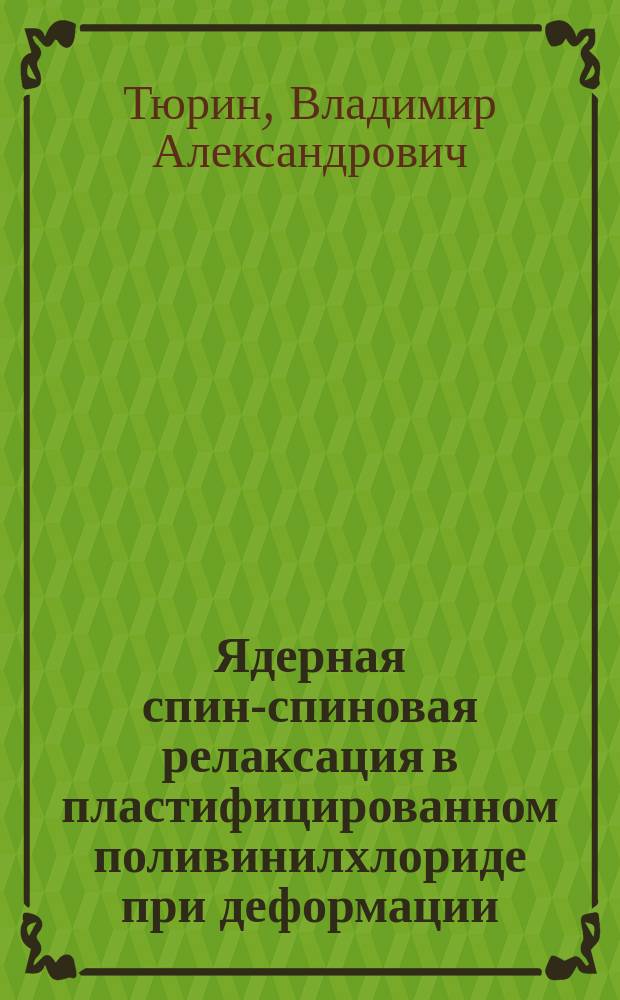 Тюрин, Владимир Александрович

Ядерная спин-спиновая релаксация в пластифицированном поливинилхлориде при деформации